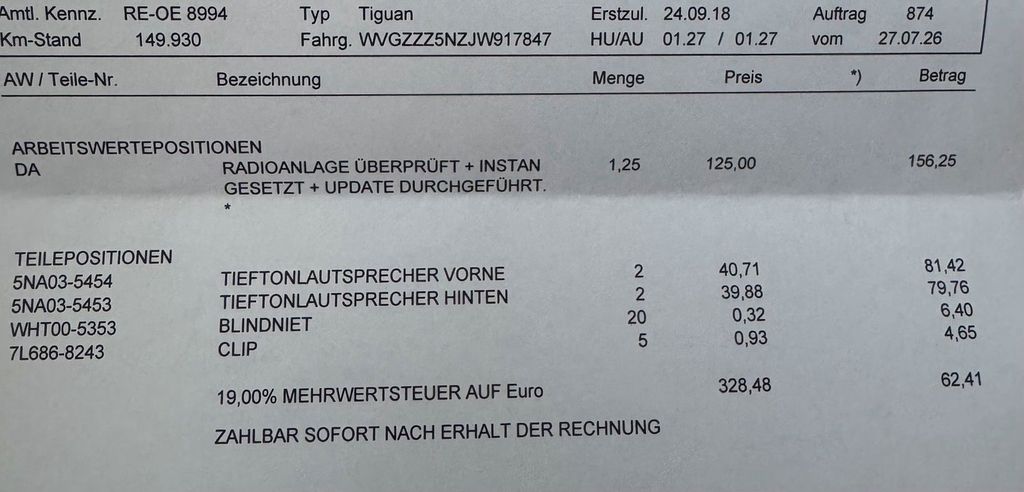 Amtl. Kennz. RE-OE 8994 Typ Tiguan Erstzul. 24.09.18 Auftrag 874
Km-Stand 149.930 Fahrg. WVGZZZ5NZJW917847 HU/AU 01.27 / 01.27 vom 27.07.26

| AW / Teile-Nr. | Bezeichnung | Menge | Preis | *) | Betrag |
|---|---|---|---|---|---|
| ARBEITSWERTEPOSITIONEN | | | | | |
| DA | RADIOANLAGE ÜBERPRÜFT + INSTAN GESETZT + UPDATE DURCHGEFÜHRT. * | 1,25 | 125,00 | | 156,25 |
| TEILEPOSITIONEN | | | | | |
| 5NA03-5454 | TIEFTONLAUTSPRECHER VORNE | 2 | 40,71 | | 81,42 |
| 5NA03-5453 | TIEFTONLAUTSPRECHER HINTEN | 2 | 39,88 | | 79,76 |
| WHT00-5353 | BLINDNIET | 20 | 0,32 | | 6,40 |
| 7L686-8243 | CLIP | 5 | 0,93 | | 4,65 |
| | 19,00% MEHRWERTSTEUER AUF Euro | | 328,48 | | 62,41 |

ZAHLBAR SOFORT NACH ERHALT DER RECHNUNG